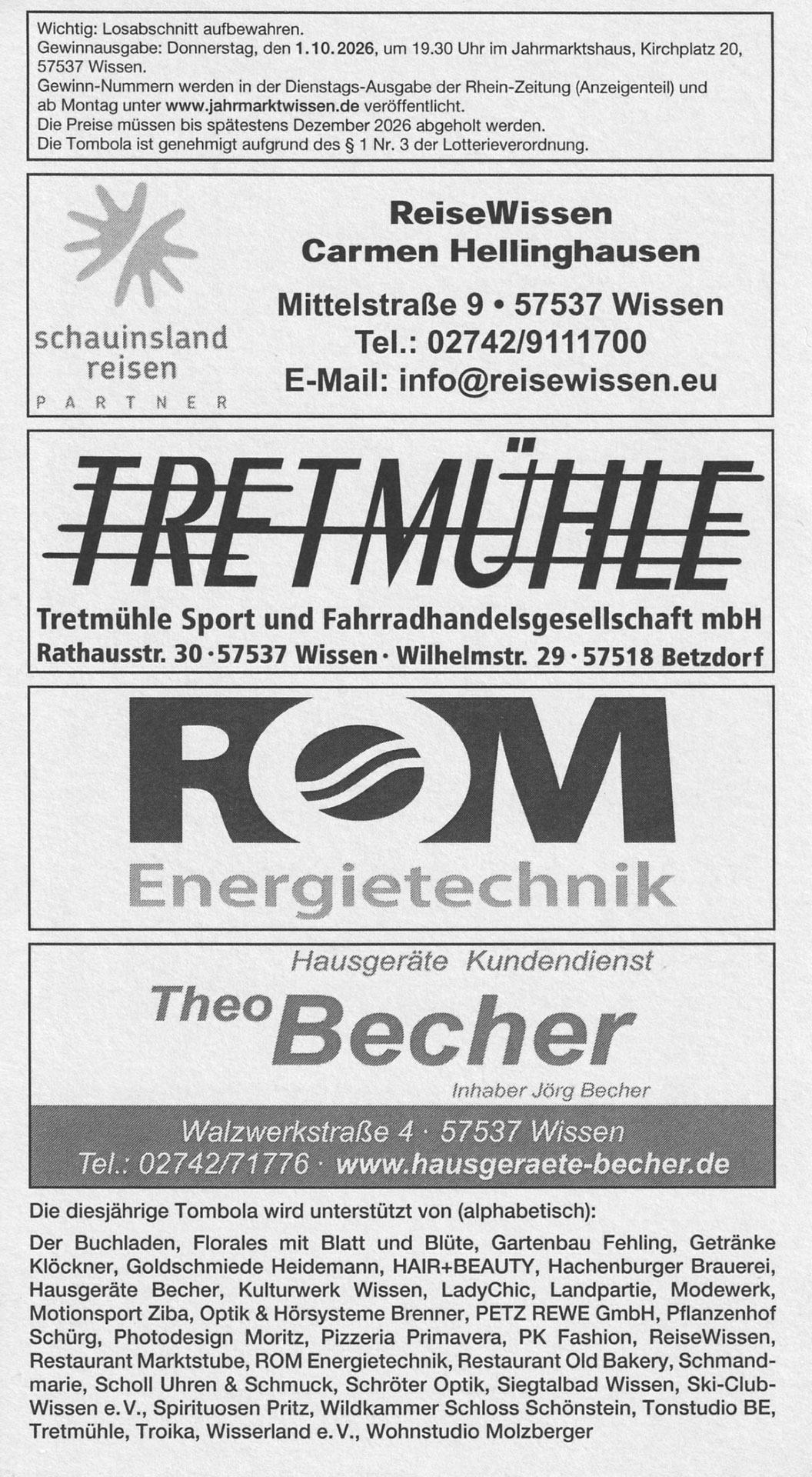 Wichtig: Losabschnitt aufbewahren.
Gewinnausgabe: Donnerstag, den 1.10.2026, um 19.30 Uhr im Jahrmarktshaus, Kirchplatz 20, 57537 Wissen.
Gewinn-Nummern werden in der Dienstags-Ausgabe der Rhein-Zeitung (Anzeigenteil) und ab Montag unter www.jahrmarktwissen.de veröffentlicht.
Die Preise müssen bis spätestens Dezember 2026 abgeholt werden.
Die Tombola ist genehmigt aufgrund des § 1 Nr. 3 der Lotterieverordnung.

schauinsland reisen
PARTNER

ReiseWissen
Carmen Hellinghausen

Mittelstraße 9 • 57537 Wissen
Tel.: 02742/9111700
E-Mail: info@reisewissen.eu

TRETMÜHLE

Tretmühle Sport und Fahrradhandelsgesellschaft mbH
Rathausstr. 30 · 57537 Wissen · Wilhelmstr. 29 · 57518 Betzdorf

ROM
Energietechnik

Hausgeräte Kundendienst
Theo Becher
Inhaber Jörg Becher
Walzwerkstraße 4 · 57537 Wissen
Tel.: 02742/71776 · www.hausgeraete-becher.de

Die diesjährige Tombola wird unterstützt von (alphabetisch):

Der Buchladen, Florales mit Blatt und Blüte, Gartenbau Fehling, Getränke Klöckner, Goldschmiede Heidemann, HAIR+BEAUTY, Hachenburger Brauerei, Hausgeräte Becher, Kulturwerk Wissen, LadyChic, Landpartie, Modewerk, Motionsport Ziba, Optik & Hörsysteme Brenner, PETZ REWE GmbH, Pflanzenhof Schürg, Photodesign Moritz, Pizzeria Primavera, PK Fashion, ReiseWissen, Restaurant Marktstube, ROM Energietechnik, Restaurant Old Bakery, Schmandmarie, Scholl Uhren & Schmuck, Schröter Optik, Siegtalbad Wissen, Ski-Club-Wissen e. V., Spirituosen Pritz, Wildkammer Schloss Schönstein, Tonstudio BE, Tretmühle, Troika, Wisserland e. V., Wohnstudio Molzberger